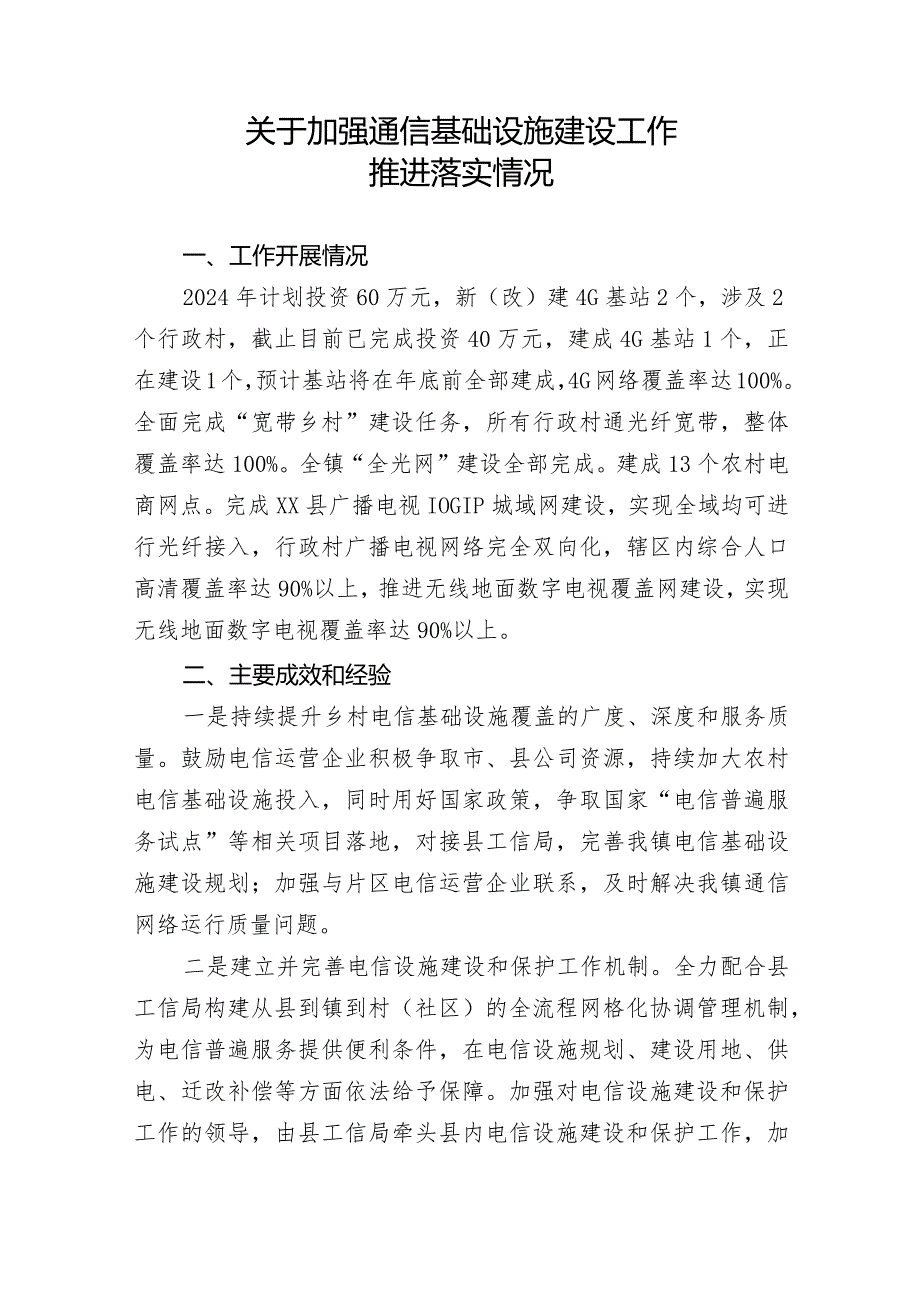 关于加强通信基础设施建设工作
推进落实情况

一、工作开展情况

2024年计划投资60万元，新（改）建4G基站2个，涉及2个行政村，截止目前已完成投资40万元，建成4G基站1个，正在建设1个，预计基站将在年底前全部建成，4G网络覆盖率达100%。全面完成“宽带乡村”建设任务，所有行政村通光纤宽带，整体覆盖率达100%。全镇“全光网”建设全部完成。建成13个农村电商网点。完成XX县广播电视IOGIP城域网建设，实现全域均可进行光纤接入，行政村广播电视网络完全双向化，辖区内综合人口高清覆盖率达90%以上，推进无线地面数字电视覆盖网建设，实现无线地面数字电视覆盖率达90%以上。

二、主要成效和经验

一是持续提升乡村电信基础设施覆盖的广度、深度和服务质量。鼓励电信运营企业积极争取市、县公司资源，持续加大农村电信基础设施投入，同时用好国家政策，争取国家“电信普遍服务试点”等相关项目落地，对接县工信局，完善我镇电信基础设施建设规划；加强与片区电信运营企业联系，及时解决我镇通信网络运行质量问题。

二是建立并完善电信设施建设和保护工作机制。全力配合县工信局构建从县到镇到村（社区）的全流程网格化协调管理机制，为电信普遍服务提供便利条件，在电信设施规划、建设用地、供电、迁改补偿等方面依法给予保障。加强对电信设施建设和保护工作的领导，由县工信局牵头县内电信设施建设和保护工作，加